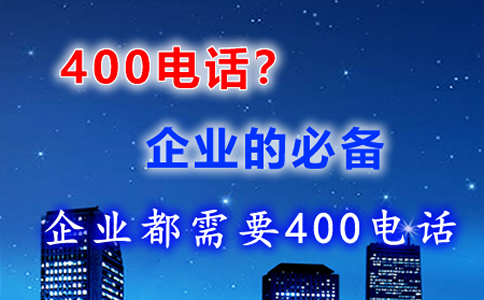 400电话?

企业的必备

企业都需要400电话